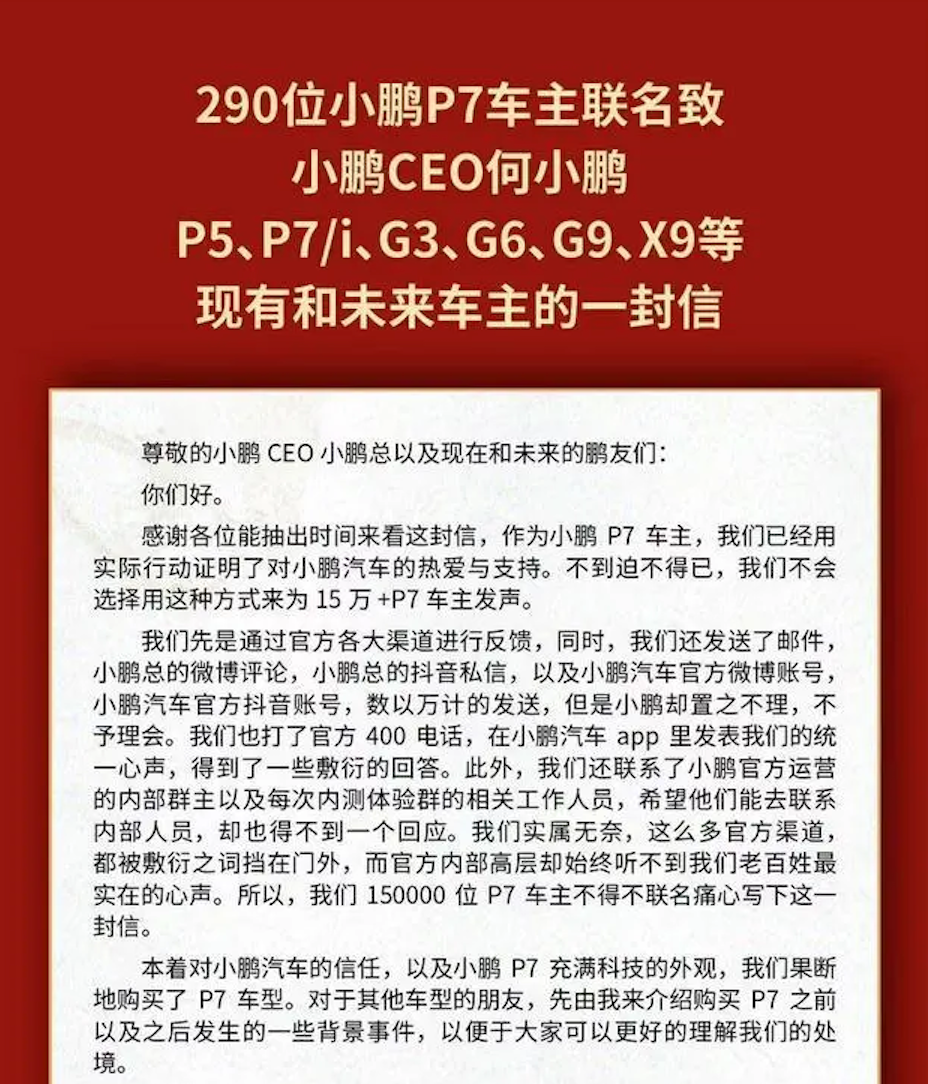 290位小鹏P7车主联名致
小鹏CEO何小鹏
P5、P7/i、G3、G6、G9、X9等
现有和未来车主的一封信

尊敬的小鹏 CEO 小鹏总以及现在和未来的鹏友们:

你们好。

感谢各位能抽出时间来看这封信，作为小鹏 P7 车主，我们已经用实际行动证明了对小鹏汽车的热爱与支持。不到迫不得已，我们不会选择用这种方式来为 15 万 +P7 车主发声。

我们先是通过官方各大渠道进行反馈，同时，我们还发送了邮件，小鹏总的微博评论，小鹏总的抖音私信，以及小鹏汽车官方微博账号，小鹏汽车官方抖音账号，数以万计的发送，但是小鹏却置之不理，不予理会。我们也打了官方 400 电话，在小鹏汽车 app 里发表我们的统一心声，得到了一些敷衍的回答。此外，我们还联系了小鹏官方运营的内部群主以及每次内测体验群的相关工作人员，希望他们能去联系内部人员，却也得不到一个回应。我们实属无奈，这么多官方渠道，都被敷衍之词挡在门外，而官方内部高层却始终听不到我们老百姓最实在的心声。所以，我们 150000 位 P7 车主不得不联名痛心写下这一封信。

本着对小鹏汽车的信任，以及小鹏 P7 充满科技的外观，我们果断地购买了 P7 车型。对于其他车型的朋友，先由我来介绍购买 P7 之前以及之后发生的一些背景事件，以便于大家可以更好的理解我们的处境。